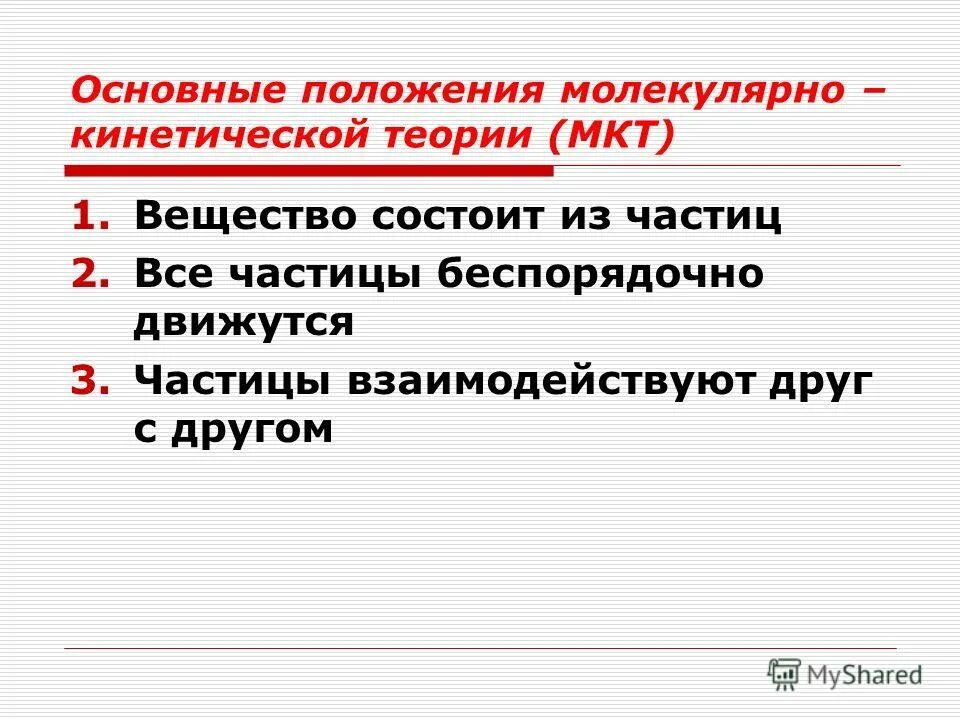 Основные положения молекулярно – кинетической теории (МКТ)

1. Вещество состоит из частиц
2. Все частицы беспорядочно движутся
3. Частицы взаимодействуют друг с другом

MyShared